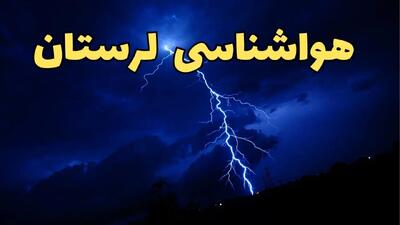 هواشناسی لرستان